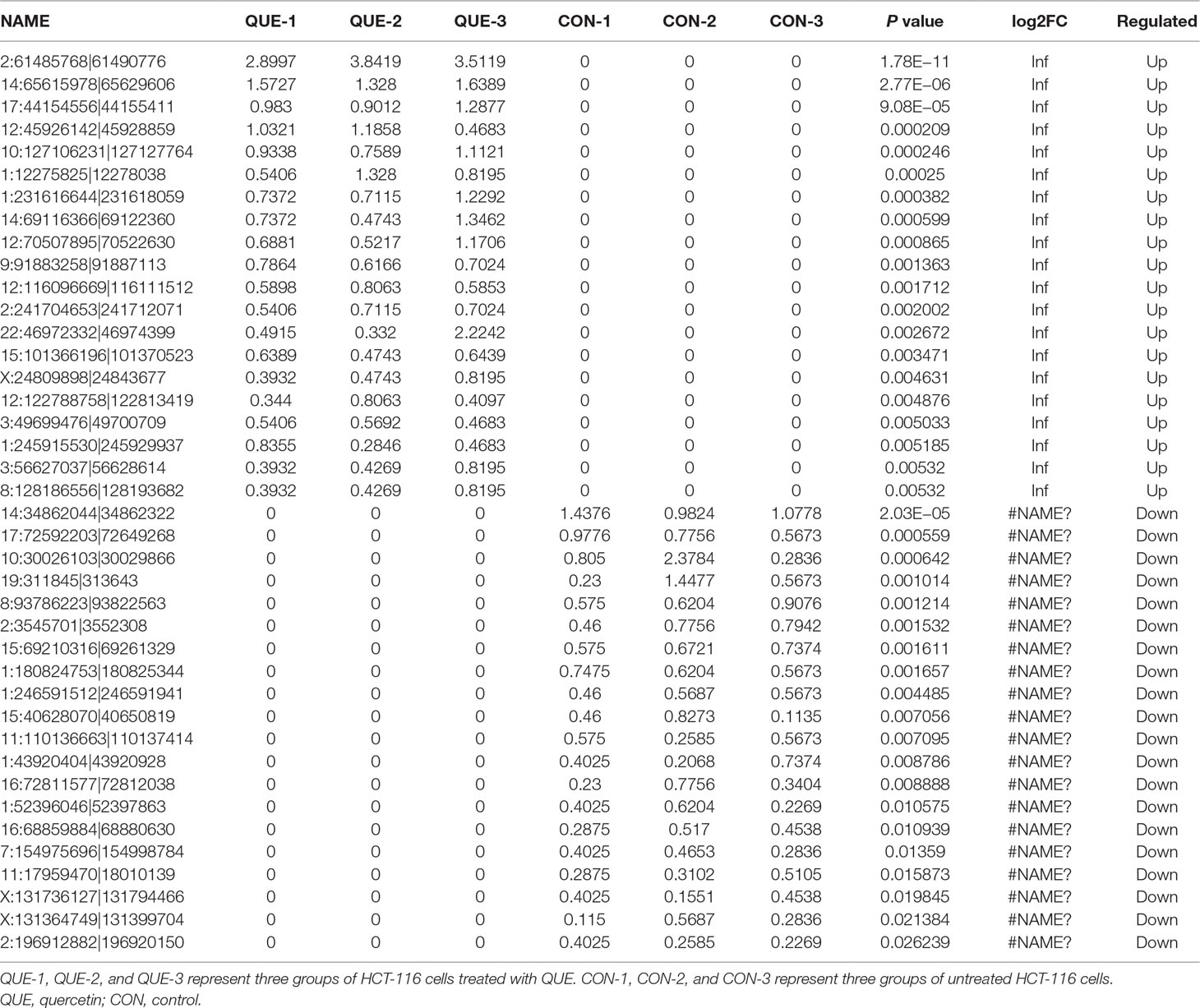 | NAME | QUE-1 | QUE-2 | QUE-3 | CON-1 | CON-2 | CON-3 | P value | log2FC | Regulated |
|---|---|---|---|---|---|---|---|---|---|
| 2:61485768\|61490776 | 2.8997 | 3.8419 | 3.5119 | 0 | 0 | 0 | 1.78E−11 | Inf | Up |
| 14:65615978\|65629606 | 1.5727 | 1.328 | 1.6389 | 0 | 0 | 0 | 2.77E−06 | Inf | Up |
| 17:44154556\|44155411 | 0.983 | 0.9012 | 1.2877 | 0 | 0 | 0 | 9.08E−05 | Inf | Up |
| 12:45926142\|45928859 | 1.0321 | 1.1858 | 0.4683 | 0 | 0 | 0 | 0.000209 | Inf | Up |
| 10:127106231\|127127764 | 0.9338 | 0.7589 | 1.1121 | 0 | 0 | 0 | 0.000246 | Inf | Up |
| 1:12275825\|12278038 | 0.5406 | 1.328 | 0.8195 | 0 | 0 | 0 | 0.00025 | Inf | Up |
| 1:231616644\|231618059 | 0.7372 | 0.7115 | 1.2292 | 0 | 0 | 0 | 0.000382 | Inf | Up |
| 14:69116366\|69122360 | 0.7372 | 0.4743 | 1.3462 | 0 | 0 | 0 | 0.000599 | Inf | Up |
| 12:70507895\|70522630 | 0.6881 | 0.5217 | 1.1706 | 0 | 0 | 0 | 0.000865 | Inf | Up |
| 9:91883258\|91887113 | 0.7864 | 0.6166 | 0.7024 | 0 | 0 | 0 | 0.001363 | Inf | Up |
| 12:116096669\|116111512 | 0.5898 | 0.8063 | 0.5853 | 0 | 0 | 0 | 0.001712 | Inf | Up |
| 2:241704653\|241712071 | 0.5406 | 0.7115 | 0.7024 | 0 | 0 | 0 | 0.002002 | Inf | Up |
| 22:46972332\|46974399 | 0.4915 | 0.332 | 2.2242 | 0 | 0 | 0 | 0.002672 | Inf | Up |
| 15:101366196\|101370523 | 0.6389 | 0.4743 | 0.6439 | 0 | 0 | 0 | 0.003471 | Inf | Up |
| X:24809898\|24843677 | 0.3932 | 0.4743 | 0.8195 | 0 | 0 | 0 | 0.004631 | Inf | Up |
| 12:122788758\|122813419 | 0.344 | 0.8063 | 0.4097 | 0 | 0 | 0 | 0.004876 | Inf | Up |
| 3:49699476\|49700709 | 0.5406 | 0.5692 | 0.4683 | 0 | 0 | 0 | 0.005033 | Inf | Up |
| 1:245915530\|245929937 | 0.8355 | 0.2846 | 0.4683 | 0 | 0 | 0 | 0.005185 | Inf | Up |
| 3:56627037\|56628614 | 0.3932 | 0.4269 | 0.8195 | 0 | 0 | 0 | 0.00532 | Inf | Up |
| 8:128186556\|128193682 | 0.3932 | 0.4269 | 0.8195 | 0 | 0 | 0 | 0.00532 | Inf | Up |
| 14:34862044\|34862322 | 0 | 0 | 0 | 1.4376 | 0.9824 | 1.0778 | 2.03E−05 | #NAME? | Down |
| 17:72592203\|72649268 | 0 | 0 | 0 | 0.9776 | 0.7756 | 0.5673 | 0.000559 | #NAME? | Down |
| 10:30026103\|30029866 | 0 | 0 | 0 | 0.805 | 2.3784 | 0.2836 | 0.000642 | #NAME? | Down |
| 19:311845\|313643 | 0 | 0 | 0 | 0.23 | 1.4477 | 0.5673 | 0.001014 | #NAME? | Down |
| 8:93786223\|93822563 | 0 | 0 | 0 | 0.575 | 0.6204 | 0.9076 | 0.001214 | #NAME? | Down |
| 2:3545701\|3552308 | 0 | 0 | 0 | 0.46 | 0.7756 | 0.7942 | 0.001532 | #NAME? | Down |
| 15:69210316\|69261329 | 0 | 0 | 0 | 0.575 | 0.6721 | 0.7374 | 0.001611 | #NAME? | Down |
| 1:180824753\|180825344 | 0 | 0 | 0 | 0.7475 | 0.6204 | 0.5673 | 0.001657 | #NAME? | Down |
| 1:246591512\|246591941 | 0 | 0 | 0 | 0.46 | 0.5687 | 0.5673 | 0.004485 | #NAME? | Down |
| 15:40628070\|40650819 | 0 | 0 | 0 | 0.46 | 0.8273 | 0.1135 | 0.007056 | #NAME? | Down |
| 11:110136663\|110137414 | 0 | 0 | 0 | 0.575 | 0.2585 | 0.5673 | 0.007095 | #NAME? | Down |
| 1:43920404\|43920928 | 0 | 0 | 0 | 0.4025 | 0.2068 | 0.7374 | 0.008786 | #NAME? | Down |
| 16:72811577\|72812038 | 0 | 0 | 0 | 0.23 | 0.7756 | 0.3404 | 0.008888 | #NAME? | Down |
| 1:52396046\|52397863 | 0 | 0 | 0 | 0.4025 | 0.6204 | 0.2269 | 0.010575 | #NAME? | Down |
| 16:68859884\|68880630 | 0 | 0 | 0 | 0.2875 | 0.517 | 0.4538 | 0.010939 | #NAME? | Down |
| 7:154975696\|154998784 | 0 | 0 | 0 | 0.4025 | 0.4653 | 0.2836 | 0.01359 | #NAME? | Down |
| 11:17959470\|18010139 | 0 | 0 | 0 | 0.2875 | 0.3102 | 0.5105 | 0.015873 | #NAME? | Down |
| X:131736127\|131794466 | 0 | 0 | 0 | 0.4025 | 0.1551 | 0.4538 | 0.019845 | #NAME? | Down |
| X:131364749\|131399704 | 0 | 0 | 0 | 0.115 | 0.5687 | 0.2836 | 0.021384 | #NAME? | Down |
| 2:196912882\|196920150 | 0 | 0 | 0 | 0.4025 | 0.2585 | 0.2269 | 0.026239 | #NAME? | Down |

QUE-1, QUE-2, and QUE-3 represent three groups of HCT-116 cells treated with QUE. CON-1, CON-2, and CON-3 represent three groups of untreated HCT-116 cells. QUE, quercetin; CON, control.